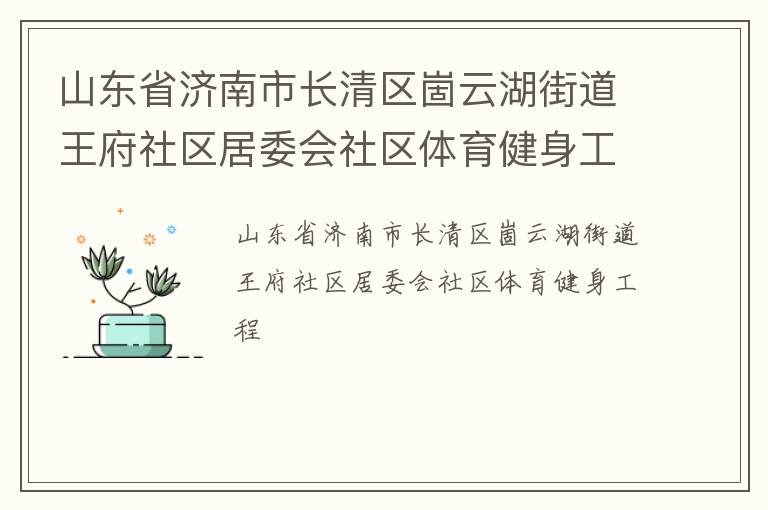 山东省济南市长清区崮云湖街道王府社区居委会社区体育健身工

山东省济南市长清区崮云湖街道王府社区居委会社区体育健身工程